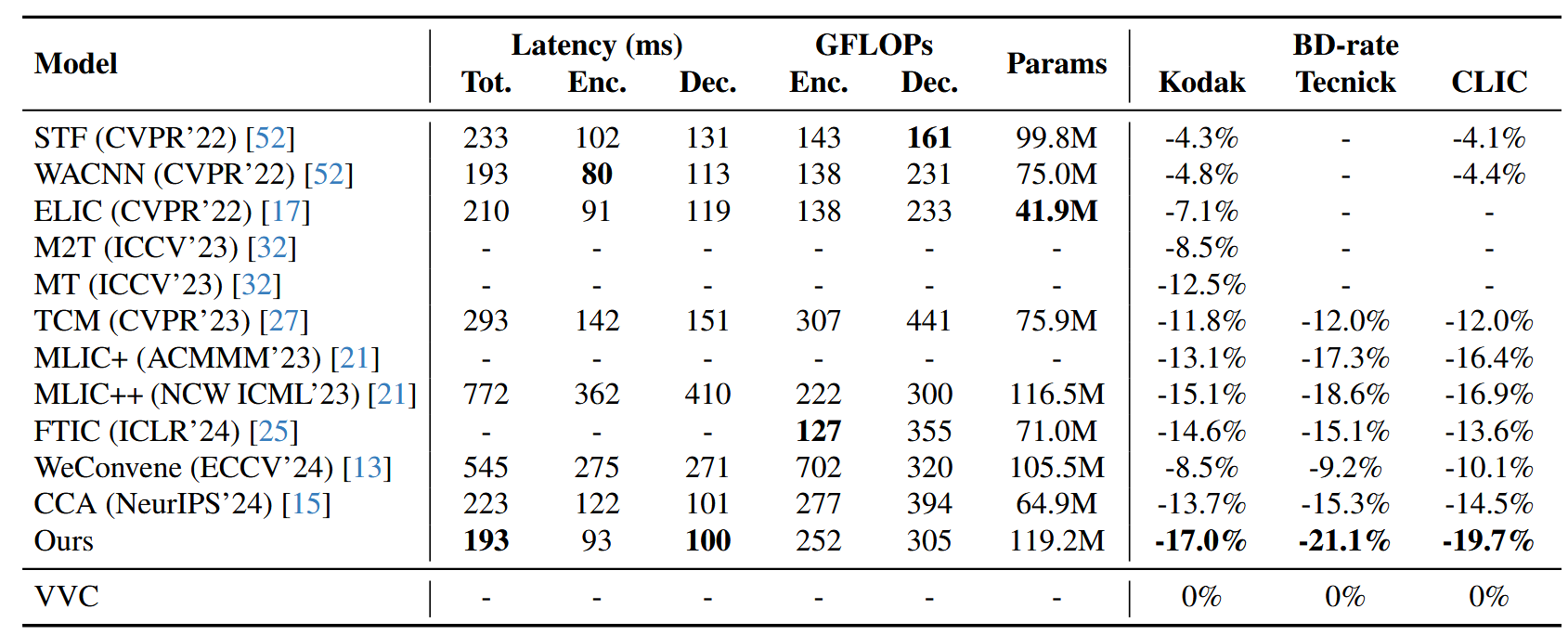 | Model | Latency (ms) Tot. | Latency (ms) Enc. | Latency (ms) Dec. | GFLOPs Enc. | GFLOPs Dec. | Params | BD-rate Kodak | BD-rate Tecnick | BD-rate CLIC |
|---|---|---|---|---|---|---|---|---|---|
| STF (CVPR'22) [52] | 233 | 102 | 131 | 143 | **161** | 99.8M | -4.3% | - | -4.1% |
| WACNN (CVPR'22) [52] | 193 | **80** | 113 | 138 | 231 | 75.0M | -4.8% | - | -4.4% |
| ELIC (CVPR'22) [17] | 210 | 91 | 119 | 138 | 233 | **41.9M** | -7.1% | - | - |
| M2T (ICCV'23) [32] | - | - | - | - | - | - | -8.5% | - | - |
| MT (ICCV'23) [32] | - | - | - | - | - | - | -12.5% | - | - |
| TCM (CVPR'23) [27] | 293 | 142 | 151 | 307 | 441 | 75.9M | -11.8% | -12.0% | -12.0% |
| MLIC+ (ACMMM'23) [21] | - | - | - | - | - | - | -13.1% | -17.3% | -16.4% |
| MLIC++ (NCW ICML'23) [21] | 772 | 362 | 410 | 222 | 300 | 116.5M | -15.1% | -18.6% | -16.9% |
| FTIC (ICLR'24) [25] | - | - | - | **127** | 355 | 71.0M | -14.6% | -15.1% | -13.6% |
| WeConvene (ECCV'24) [13] | 545 | 275 | 271 | 702 | 320 | 105.5M | -8.5% | -9.2% | -10.1% |
| CCA (NeurIPS'24) [15] | 223 | 122 | 101 | 277 | 394 | 64.9M | -13.7% | -15.3% | -14.5% |
| Ours | **193** | 93 | **100** | 252 | 305 | 119.2M | **-17.0%** | **-21.1%** | **-19.7%** |
| VVC | - | - | - | - | - | - | 0% | 0% | 0% |